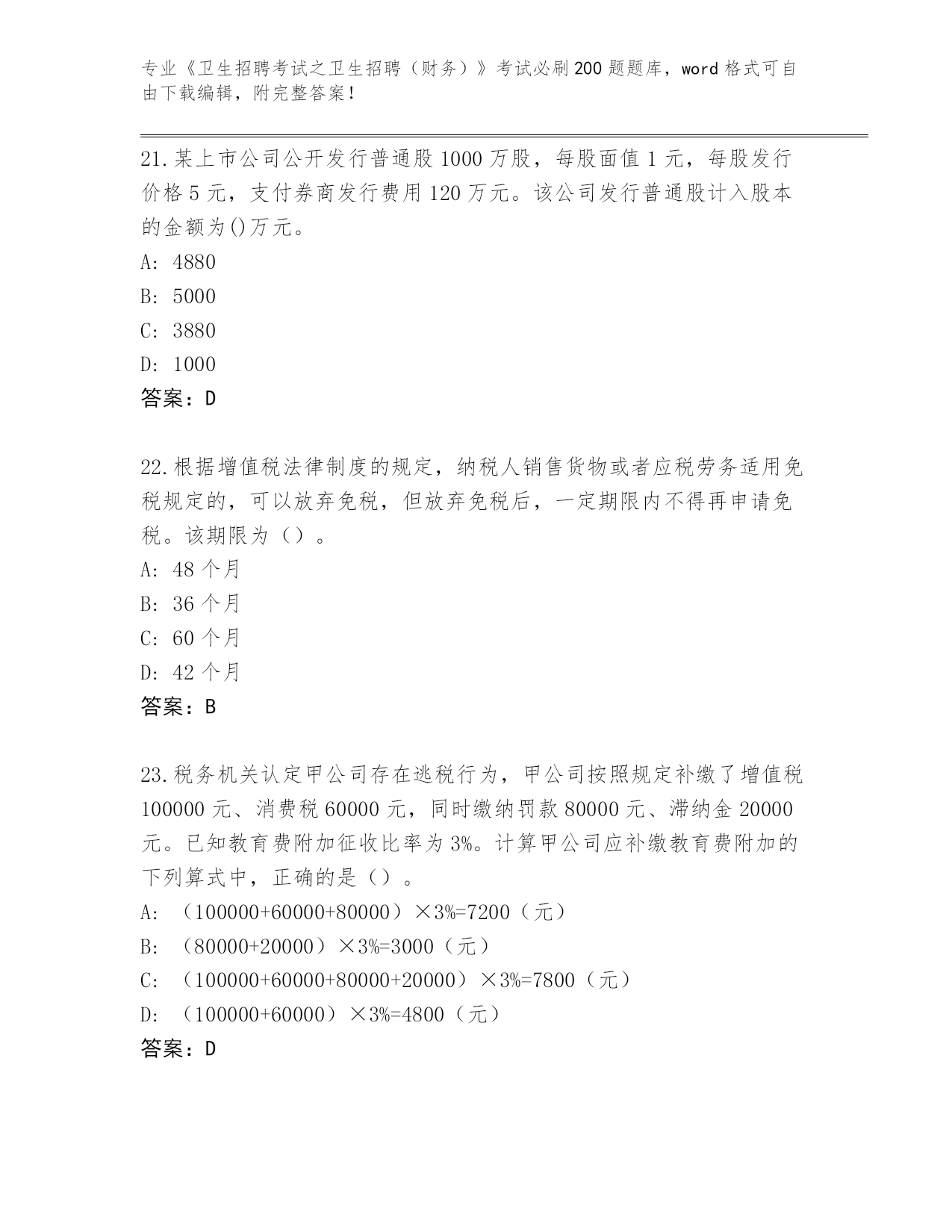 专业《卫生招聘考试之卫生招聘（财务）》考试必刷200题题库，word格式可自由下载编辑，附完整答案！

21.某上市公司公开发行普通股1000万股，每股面值1元，每股发行价格5元，支付券商发行费用120万元。该公司发行普通股计入股本的金额为()万元。
A: 4880
B: 5000
C: 3880
D: 1000
答案：D

22.根据增值税法律制度的规定，纳税人销售货物或者应税劳务适用免税规定的，可以放弃免税，但放弃免税后，一定期限内不得再申请免税。该期限为（）。
A: 48个月
B: 36个月
C: 60个月
D: 42个月
答案：B

23.税务机关认定甲公司存在逃税行为，甲公司按照规定补缴了增值税100000元、消费税60000元，同时缴纳罚款80000元、滞纳金20000元。已知教育费附加征收比率为3%。计算甲公司应补缴教育费附加的下列算式中，正确的是（）。
A: （100000+60000+80000）×3%=7200（元）
B: （80000+20000）×3%=3000（元）
C: （100000+60000+80000+20000）×3%=7800（元）
D: （100000+60000）×3%=4800（元）
答案：D